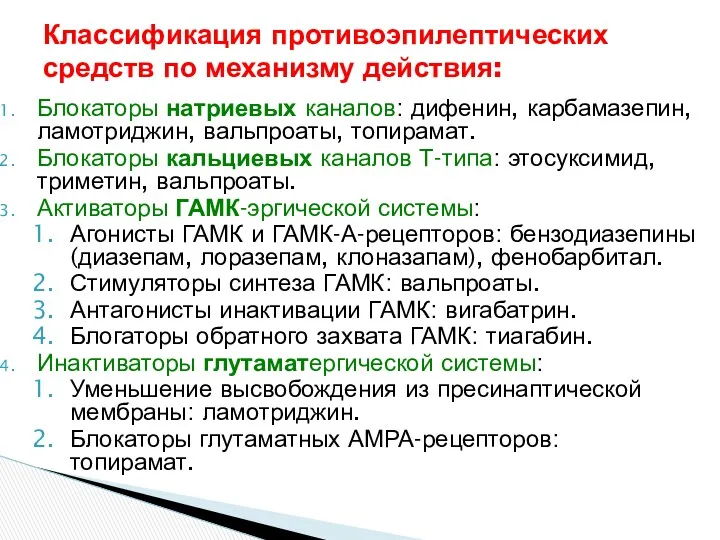 Классификация противоэпилептических средств по механизму действия:

1. Блокаторы натриевых каналов: дифенин, карбамазепин, ламотриджин, вальпроаты, топирамат.
2. Блокаторы кальциевых каналов Т-типа: этосуксимид, триметин, вальпроаты.
3. Активаторы ГАМК-эргической системы:
 1. Агонисты ГАМК и ГАМК-А-рецепторов: бензодиазепины (диазепам, лоразепам, клоназапам), фенобарбитал.
 2. Стимуляторы синтеза ГАМК: вальпроаты.
 3. Антагонисты инактивации ГАМК: вигабатрин.
 4. Блогаторы обратного захвата ГАМК: тиагабин.
4. Инактиваторы глутаматергической системы:
 1. Уменьшение высвобождения из пресинаптической мембраны: ламотриджин.
 2. Блокаторы глутаматных АМРА-рецепторов: топирамат.